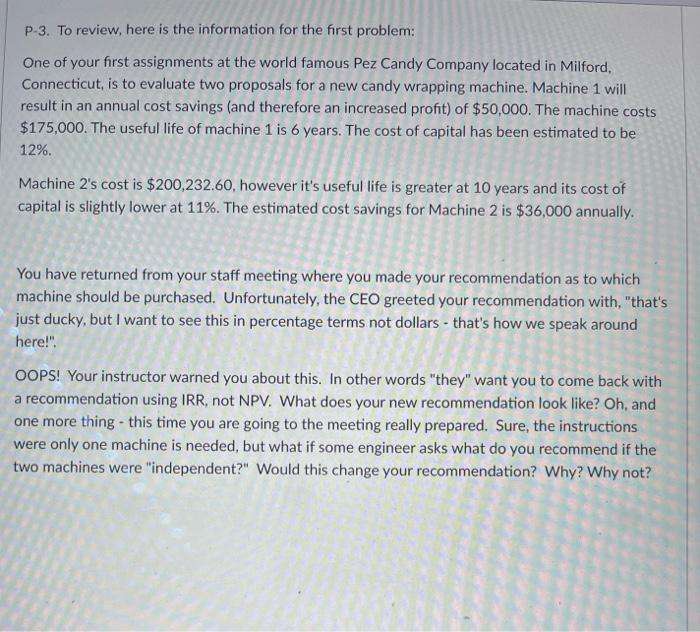 P-3. To review, here is the information for the first problem:

One of your first assignments at the world famous Pez Candy Company located in Milford, Connecticut, is to evaluate two proposals for a new candy wrapping machine. Machine 1 will result in an annual cost savings (and therefore an increased profit) of \$50,000. The machine costs \$175,000. The useful life of machine 1 is 6 years. The cost of capital has been estimated to be 12%.

Machine 2's cost is \$200,232.60, however it's useful life is greater at 10 years and its cost of capital is slightly lower at 11%. The estimated cost savings for Machine 2 is \$36,000 annually.

You have returned from your staff meeting where you made your recommendation as to which machine should be purchased. Unfortunately, the CEO greeted your recommendation with, "that's just ducky, but I want to see this in percentage terms not dollars - that's how we speak around here!".

OOPS! Your instructor warned you about this. In other words "they" want you to come back with a recommendation using IRR, not NPV. What does your new recommendation look like? Oh, and one more thing - this time you are going to the meeting really prepared. Sure, the instructions were only one machine is needed, but what if some engineer asks what do you recommend if the two machines were "independent?" Would this change your recommendation? Why? Why not?